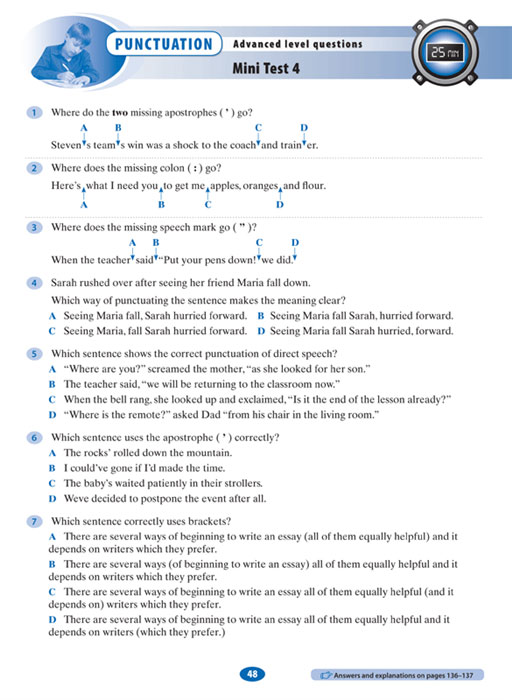 PUNCTUATION Advanced level questions

Mini Test 4

25 min

1 Where do the **two** missing apostrophes ( ' ) go?

A B C D

Steven s team s win was a shock to the coach and train er.

2 Where does the missing colon ( : ) go?

Here's what I need you to get me apples, oranges and flour.

A B C D

3 Where does the missing speech mark go ( " )?

A B C D

When the teacher said "Put your pens down! we did.

4 Sarah rushed over after seeing her friend Maria fall down.

Which way of punctuating the sentence makes the meaning clear?

A Seeing Maria fall, Sarah hurried forward. B Seeing Maria fall Sarah, hurried forward.

C Seeing Maria, fall Sarah hurried forward. D Seeing Maria fall Sarah hurried, forward.

5 Which sentence shows the correct punctuation of direct speech?

A "Where are you?" screamed the mother, "as she looked for her son."

B The teacher said, "we will be returning to the classroom now."

C When the bell rang, she looked up and exclaimed, "Is it the end of the lesson already?"

D "Where is the remote?" asked Dad "from his chair in the living room."

6 Which sentence uses the apostrophe ( ' ) correctly?

A The rocks' rolled down the mountain.

B I could've gone if I'd made the time.

C The baby's waited patiently in their strollers.

D Weve decided to postpone the event after all.

7 Which sentence correctly uses brackets?

A There are several ways of beginning to write an essay (all of them equally helpful) and it depends on writers which they prefer.

B There are several ways (of beginning to write an essay) all of them equally helpful and it depends on writers which they prefer.

C There are several ways of beginning to write an essay all of them equally helpful (and it depends on) writers which they prefer.

D There are several ways of beginning to write an essay all of them equally helpful and it depends on writers (which they prefer.)

48

Answers and explanations on pages 136–137